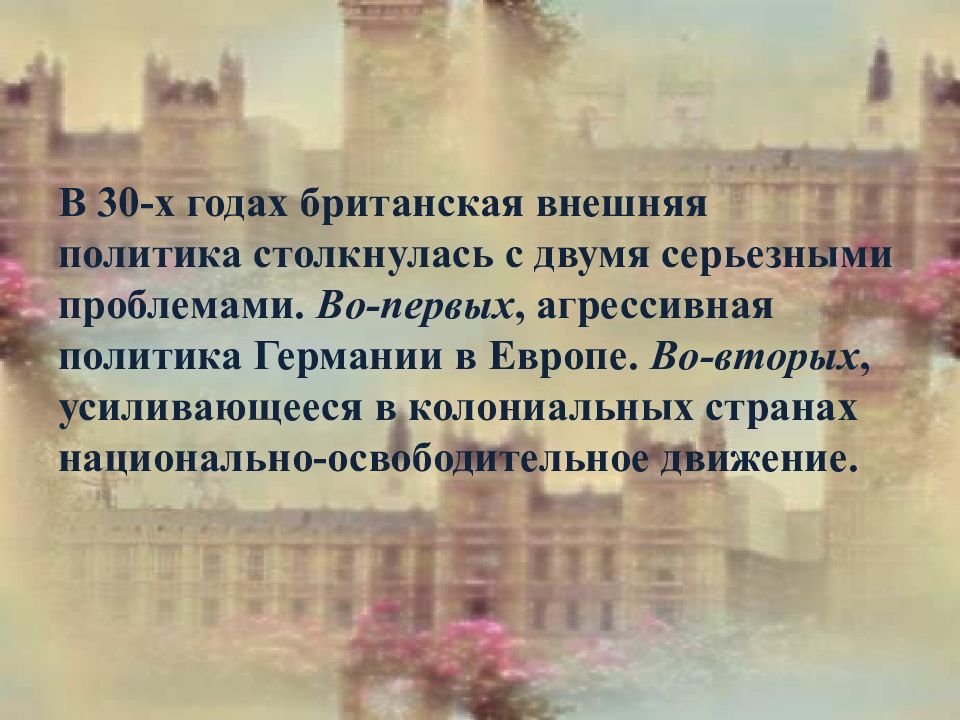 В 30-х годах британская внешняя политика столкнулась с двумя серьезными проблемами. Во-первых, агрессивная политика Германии в Европе. Во-вторых, усиливающееся в колониальных странах национально-освободительное движение.